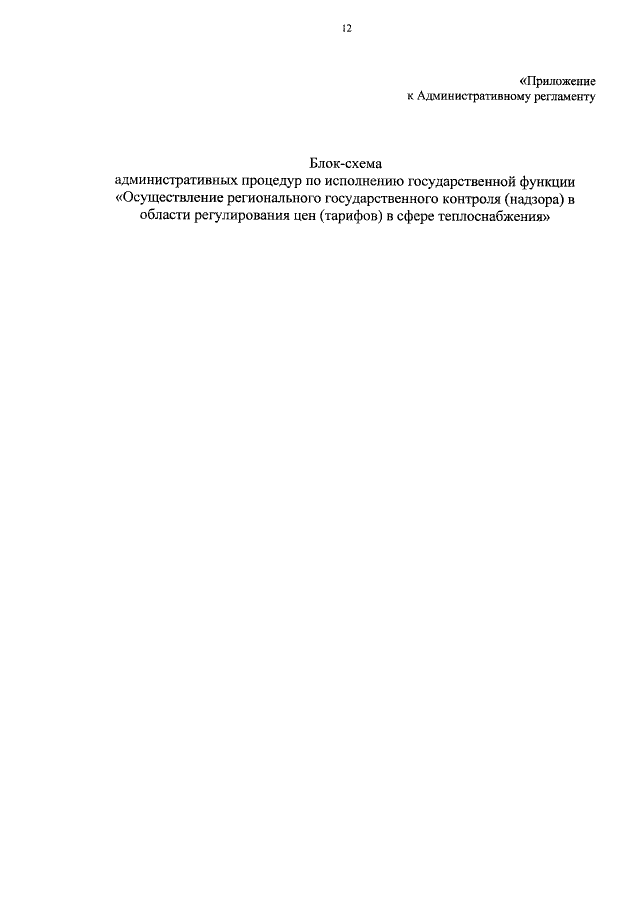 12

«Приложение
к Административному регламенту

Блок-схема
административных процедур по исполнению государственной функции «Осуществление регионального государственного контроля (надзора) в области регулирования цен (тарифов) в сфере теплоснабжения»